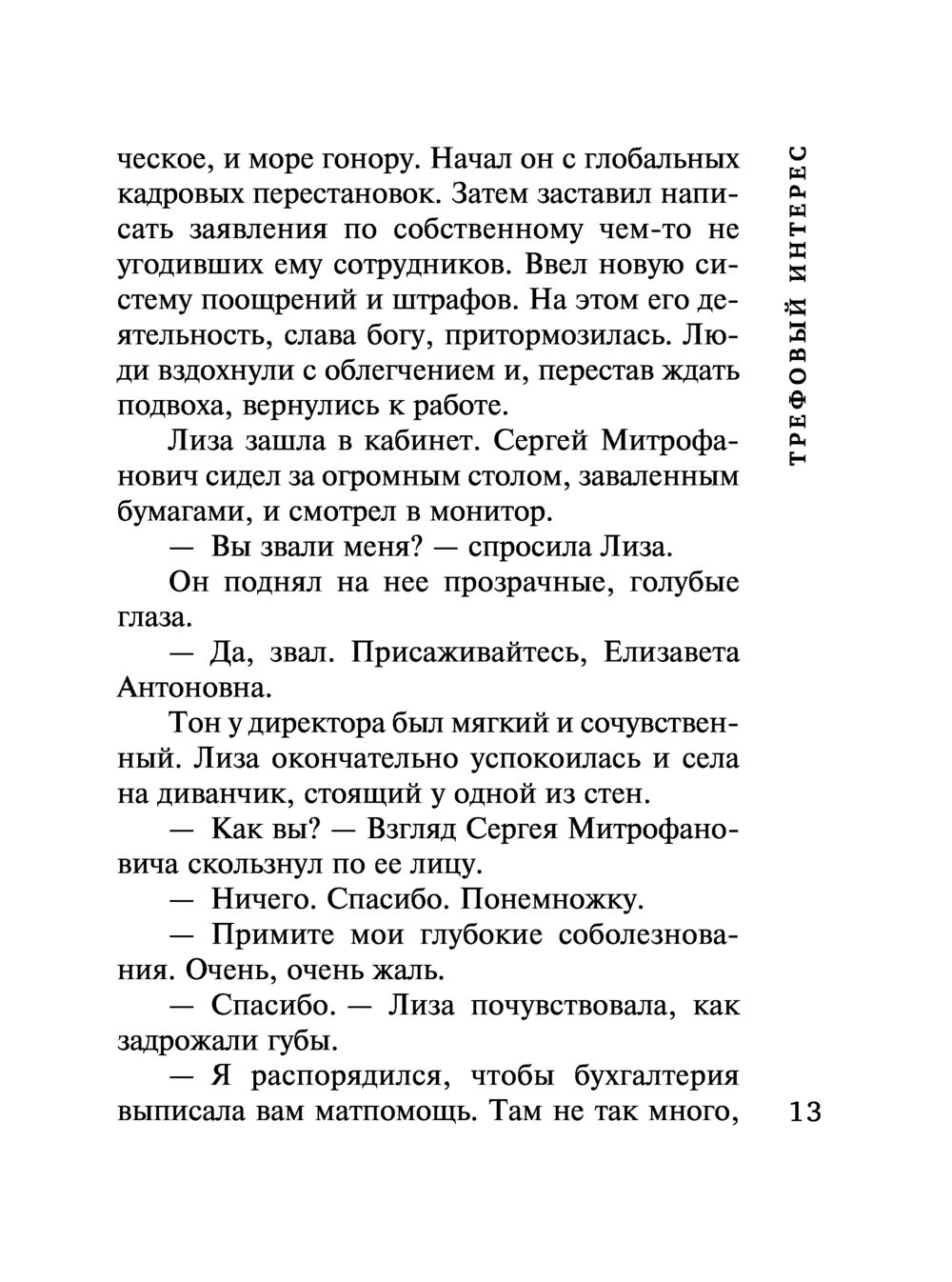 ческое, и море гонору. Начал он с глобальных кадровых перестановок. Затем заставил написать заявления по собственному чем-то не угодивших ему сотрудников. Ввел новую систему поощрений и штрафов. На этом его деятельность, слава богу, притормозилась. Люди вздохнули с облегчением и, перестав ждать подвоха, вернулись к работе.

Лиза зашла в кабинет. Сергей Митрофанович сидел за огромным столом, заваленным бумагами, и смотрел в монитор.

— Вы звали меня? — спросила Лиза.

Он поднял на нее прозрачные, голубые глаза.

— Да, звал. Присаживайтесь, Елизавета Антоновна.

Тон у директора был мягкий и сочувственный. Лиза окончательно успокоилась и села на диванчик, стоящий у одной из стен.

— Как вы? — Взгляд Сергея Митрофановича скользнул по ее лицу.

— Ничего. Спасибо. Понемножку.

— Примите мои глубокие соболезнования. Очень, очень жаль.

— Спасибо. — Лиза почувствовала, как задрожали губы.

— Я распорядился, чтобы бухгалтерия выписала вам матпомощь. Там не так много,

ТРЕФОВЫЙ ИНТЕРЕС

13